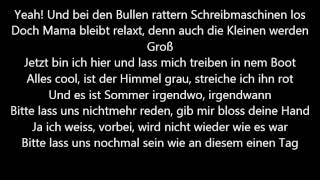 Yeah! Und bei den Bullen rattern Schreibmaschinen los
Doch Mama bleibt relaxt, denn auch die Kleinen werden Groß
Jetzt bin ich hier und lass mich treiben in nem Boot
Alles cool, ist der Himmel grau, streiche ich ihn rot
Und es ist Sommer irgendwo, irgendwann
Bitte lass uns nichtmehr reden, gib mir bloss deine Hand
Ja ich weiss, vorbei, wird nicht wieder wie es war
Bitte lass uns nochmal sein wie an diesem einen Tag